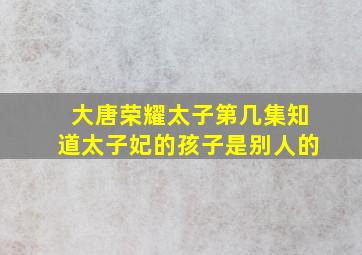 大唐荣耀太子第几集知道太子妃的孩子是别人的